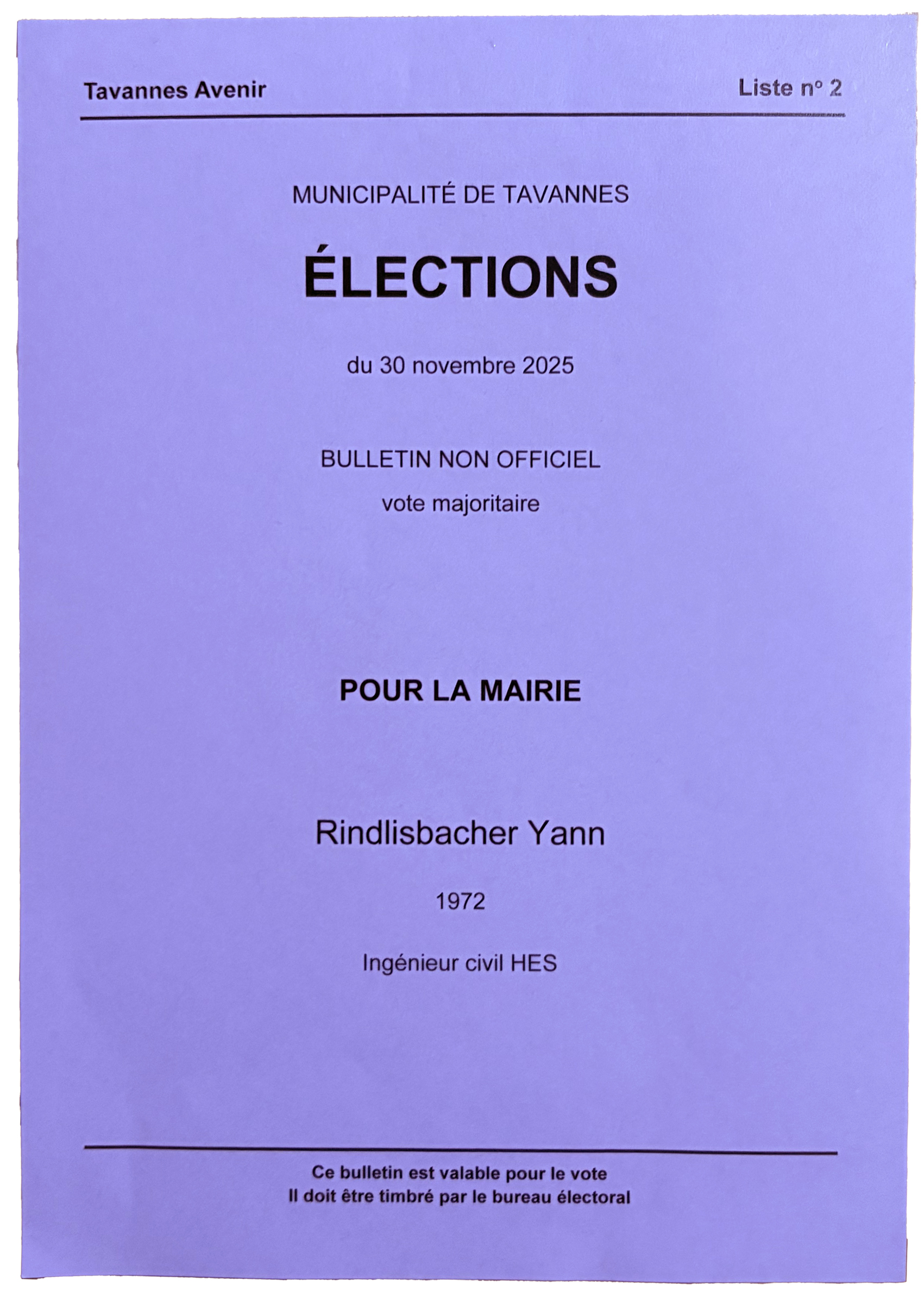 Tavannes Avenir

Liste n° 2

MUNICIPALITÉ DE TAVANNES

ÉLECTIONS

du 30 novembre 2025

BULLETIN NON OFFICIEL

vote majoritaire

POUR LA MAIRIE

Rindlisbacher Yann

1972

Ingénieur civil HES

Ce bulletin est valable pour le vote
Il doit être timbré par le bureau électoral